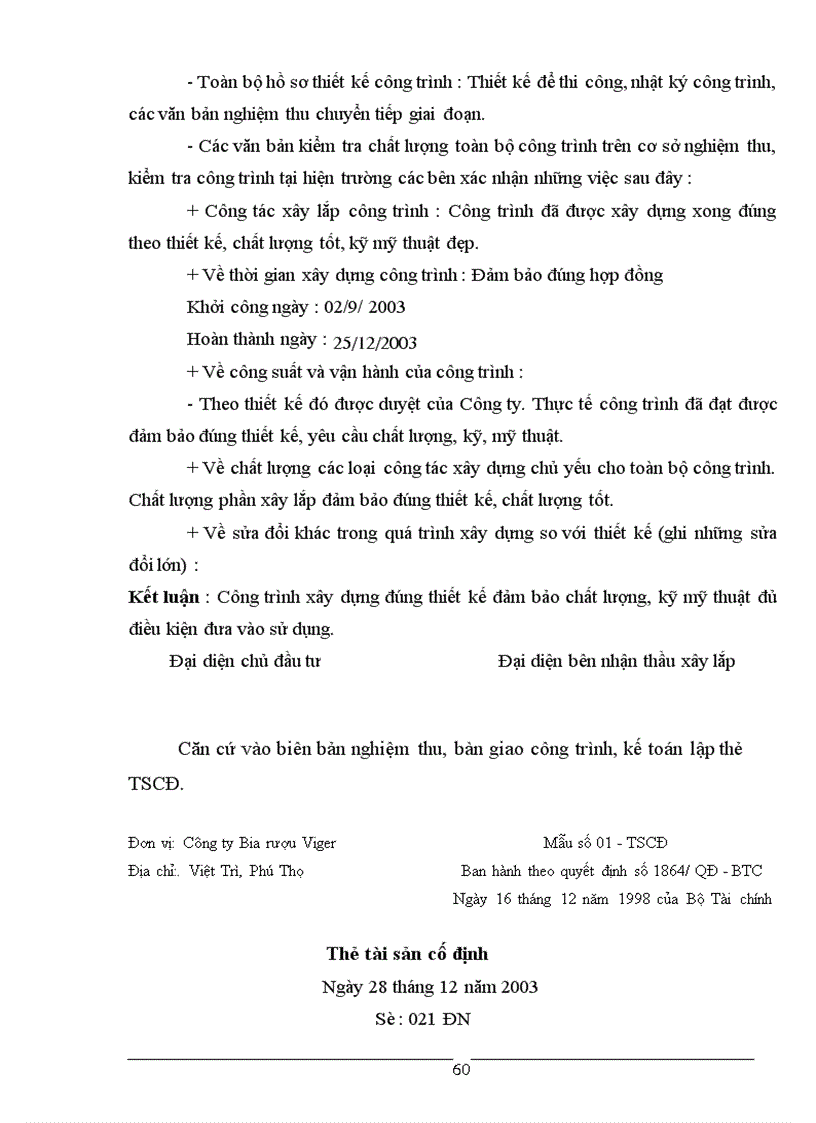 - Toàn bộ hồ sơ thiết kế công trình : Thiết kế để thi công, nhật ký công trình, các văn bản nghiệm thu chuyển tiếp giai đoạn.

- Các văn bản kiểm tra chất lượng toàn bộ công trình trên cơ sở nghiệm thu, kiểm tra công trình tại hiện trường các bên xác nhận những việc sau đây :

+ Công tác xây lắp công trình : Công trình đã được xây dựng xong đúng theo thiết kế, chất lượng tốt, kỹ mỹ thuật đẹp.

+ Về thời gian xây dựng công trình : Đảm bảo đúng hợp đồng

Khởi công ngày : 02/9/ 2003

Hoàn thành ngày : 25/12/2003

+ Về công suất và vận hành của công trình :

- Theo thiết kế đó được duyệt của Công ty. Thực tế công trình đã đạt được đảm bảo đúng thiết kế, yêu cầu chất lượng, kỹ, mỹ thuật.

+ Về chất lượng các loại công tác xây dựng chủ yếu cho toàn bộ công trình. Chất lượng phần xây lắp đảm bảo đúng thiết kế, chất lượng tốt.

+ Về sửa đổi khác trong quá trình xây dựng so với thiết kế (ghi những sửa đổi lớn) :

Kết luận : Công trình xây dựng đúng thiết kế đảm bảo chất lượng, kỹ mỹ thuật đủ điều kiện đưa vào sử dụng.

Đại diện chủ đầu tư

Đại diện bên nhận thầu xây lắp

Căn cứ vào biên bản nghiệm thu, bàn giao công trình, kế toán lập thẻ TSCĐ.

Đơn vị: Công ty Bia rượu Viger
Địa chỉ:. Việt Trì, Phú Thọ

Mẫu số 01 - TSCĐ
Ban hành theo quyết định số 1864/ QĐ - BTC
Ngày 16 tháng 12 năm 1998 của Bộ Tài chính

Thẻ tài sản cố định
Ngày 28 tháng 12 năm 2003
Sè : 021 ĐN

60